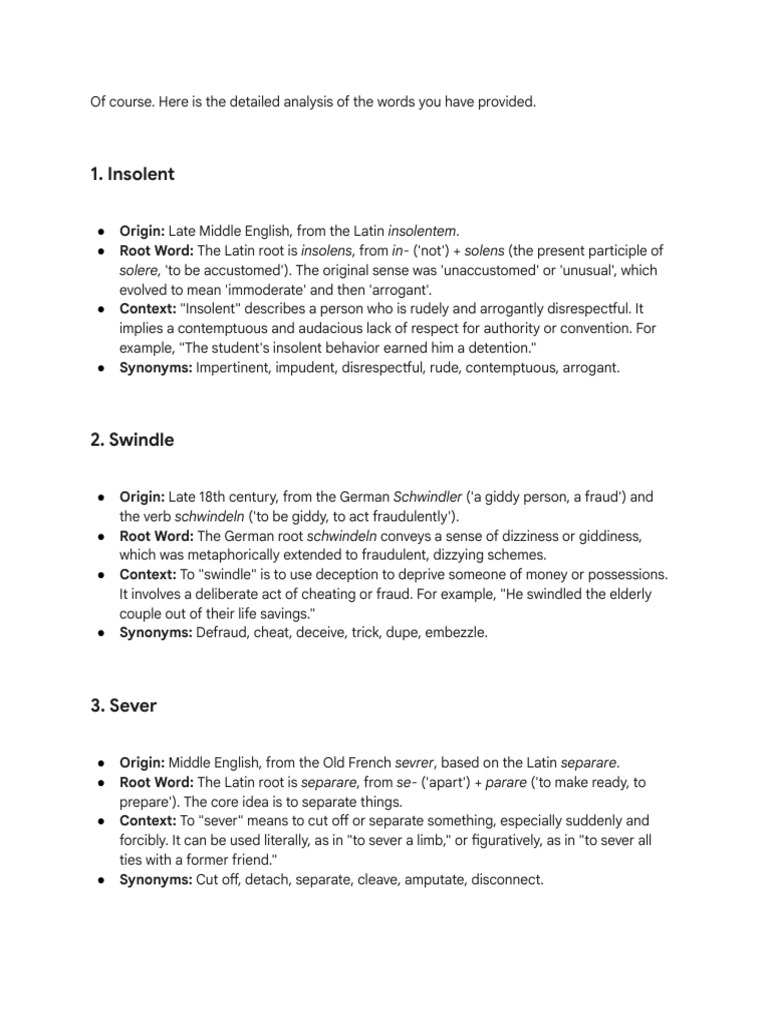 Of course. Here is the detailed analysis of the words you have provided.

1. Insolent

● Origin: Late Middle English, from the Latin insolentem.
● Root Word: The Latin root is insolens, from in- ('not') + solens (the present participle of solere, 'to be accustomed'). The original sense was 'unaccustomed' or 'unusual', which evolved to mean 'immoderate' and then 'arrogant'.
● Context: "Insolent" describes a person who is rudely and arrogantly disrespectful. It implies a contemptuous and audacious lack of respect for authority or convention. For example, "The student's insolent behavior earned him a detention."
● Synonyms: Impertinent, impudent, disrespectful, rude, contemptuous, arrogant.

2. Swindle

● Origin: Late 18th century, from the German Schwindler ('a giddy person, a fraud') and the verb schwindeln ('to be giddy, to act fraudulently').
● Root Word: The German root schwindeln conveys a sense of dizziness or giddiness, which was metaphorically extended to fraudulent, dizzying schemes.
● Context: To "swindle" is to use deception to deprive someone of money or possessions. It involves a deliberate act of cheating or fraud. For example, "He swindled the elderly couple out of their life savings."
● Synonyms: Defraud, cheat, deceive, trick, dupe, embezzle.

3. Sever

● Origin: Middle English, from the Old French sevrer, based on the Latin separare.
● Root Word: The Latin root is separare, from se- ('apart') + parare ('to make ready, to prepare'). The core idea is to separate things.
● Context: To "sever" means to cut off or separate something, especially suddenly and forcibly. It can be used literally, as in "to sever a limb," or figuratively, as in "to sever all ties with a former friend."
● Synonyms: Cut off, detach, separate, cleave, amputate, disconnect.